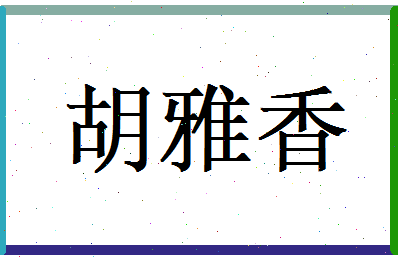 胡雅香